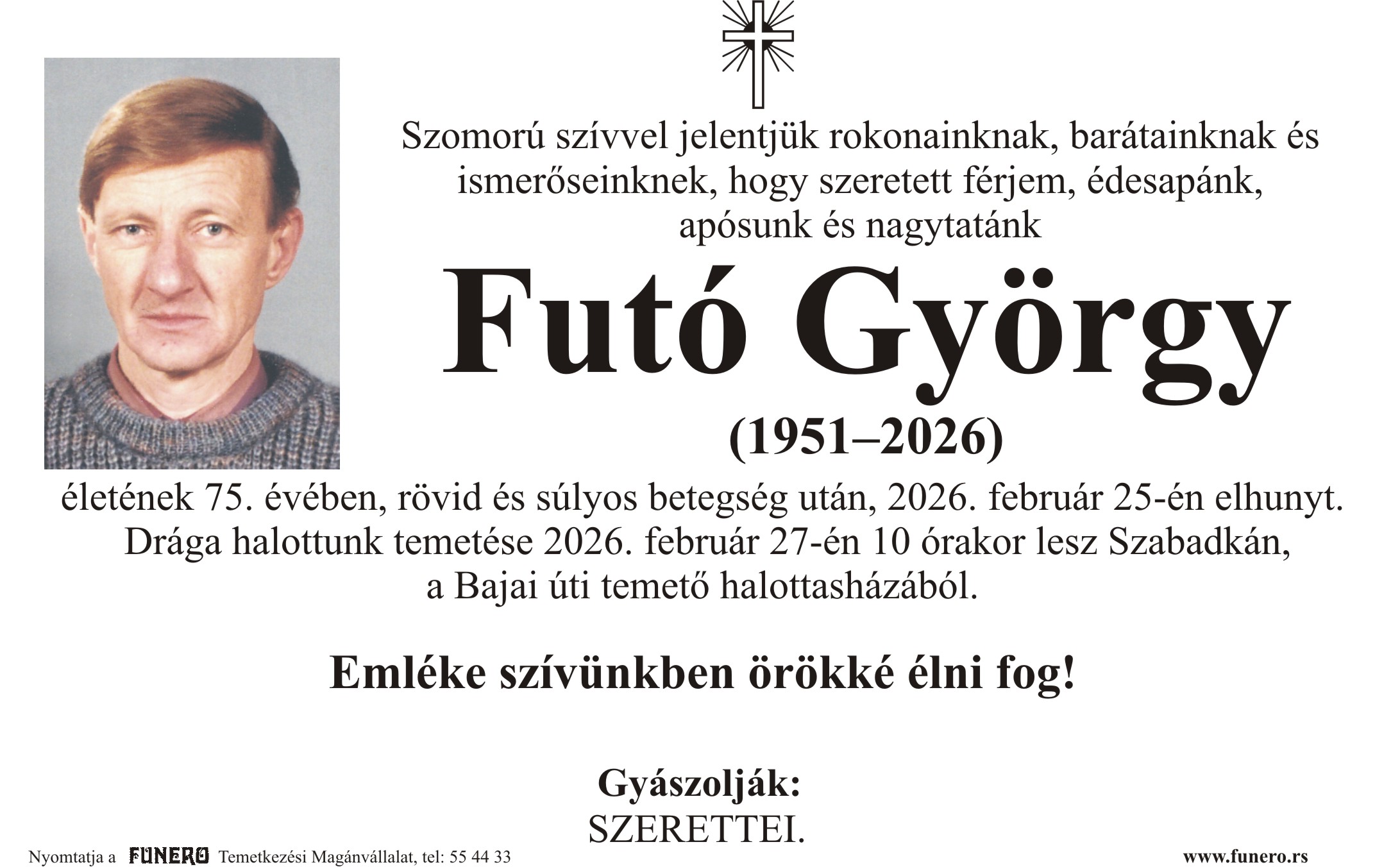 Szomorú szívvel jelentjük rokonainknak, barátainknak és ismerőseinknek, hogy szeretett férjem, édesapánk, apósunk és nagytatánk

Futó György

(1951–2026)

életének 75. évében, rövid és súlyos betegség után, 2026. február 25-én elhunyt. Drága halottunk temetése 2026. február 27-én 10 órakor lesz Szabadkán, a Bajai úti temető halottasházából.

Emléke szívünkben örökké élni fog!

Gyászolják:
SZERETTEI.

Nyomtatja a FUNERO Temetkezési Magánvállalat, tel: 55 44 33

www.funero.rs